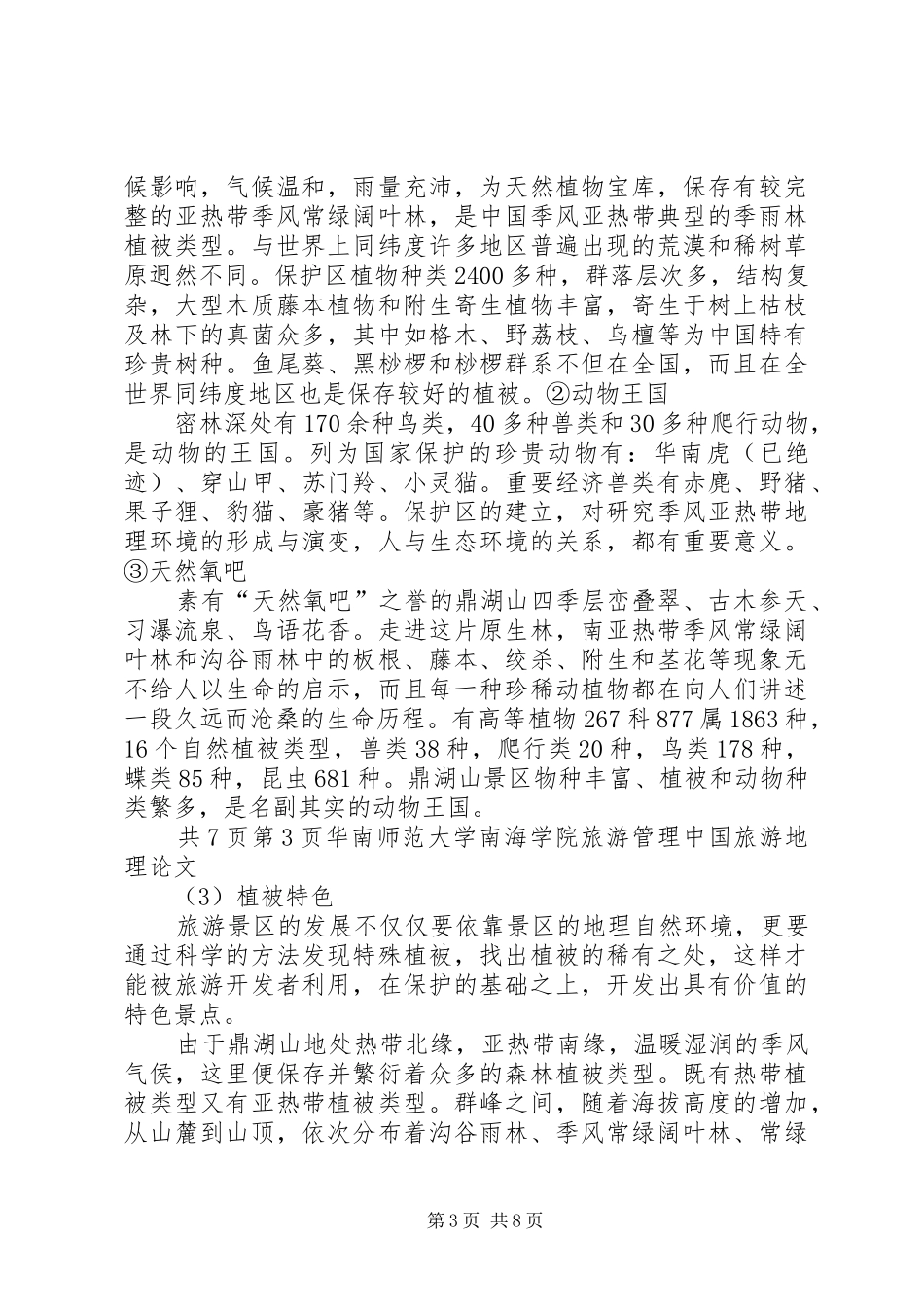 候影响，气候温和，雨量充沛，为天然植物宝库，保存有较完整的亚热带季风常绿阔叶林，是中国季风亚热带典型的季雨林植被类型。与世界上同纬度许多地区普遍出现的荒漠和稀树草原迥然不同。保护区植物种类2400多种，群落层次多，结构复杂，大型木质藤本植物和附生寄生植物丰富，寄生于树上枯枝及林下的真菌众多，其中如格木、野荔枝、乌檀等为中国特有珍贵树种。鱼尾葵、黑桫椤和桫椤群系不但在全国，而且在全世界同纬度地区也是保存较好的植被。②动物王国

密林深处有170余种鸟类，40多种兽类和30多种爬行动物，是动物的王国。列为国家保护的珍贵动物有：华南虎（已绝迹）、穿山甲、苏门羚、小灵猫。重要经济兽类有赤麂、野猪、果子狸、豹猫、豪猪等。保护区的建立，对研究季风亚热带地理环境的形成与演变，人与生态环境的关系，都有重要意义。③天然氧吧

素有“天然氧吧”之誉的鼎湖山四季层峦叠翠、古木参天、习瀑流泉、鸟语花香。走进这片原生林，南亚热带季风常绿阔叶林和沟谷雨林中的板根、藤本、绞杀、附生和茎花等现象无不给人以生命的启示，而且每一种珍稀动植物都在向人们讲述一段久远而沧桑的生命历程。有高等植物267科877属1863种，16个自然植被类型，兽类38种，爬行类20种，鸟类178种，蝶类85种，昆虫681种。鼎湖山景区物种丰富、植被和动物种类繁多，是名副其实的动物王国。

共7页第3页华南师范大学南海学院旅游管理中国旅游地理论文

（3）植被特色

旅游景区的发展不仅仅要依靠景区的地理自然环境，更要通过科学的方法发现特殊植被，找出植被的稀有之处，这样才能被旅游开发者利用，在保护的基础之上，开发出具有价值的特色景点。

由于鼎湖山地处热带北缘，亚热带南缘，温暖湿润的季风气侯，这里便保存并繁衍着众多的森林植被类型。既有热带植被类型又有亚热带植被类型。群峰之间，随着海拔高度的增加，从山麓到山顶，依次分布着沟谷雨林、季风常绿阔叶林、常绿

第3页 共8页